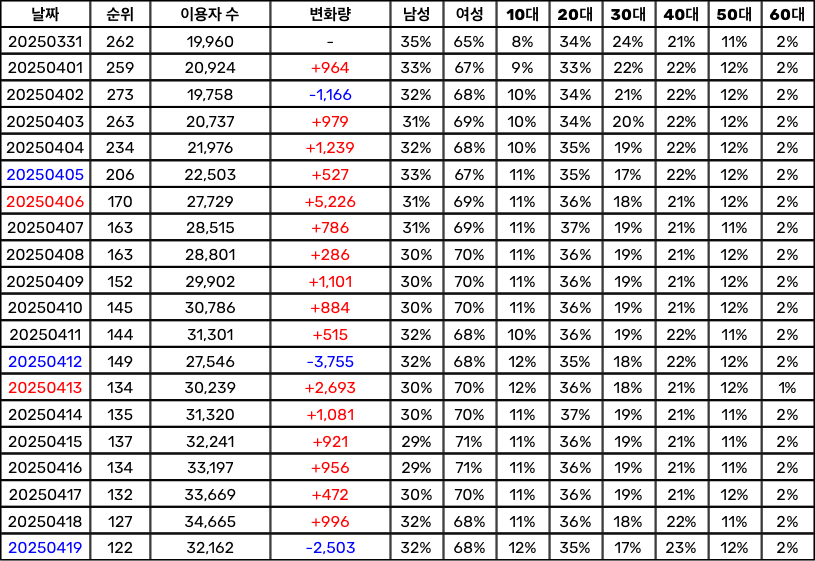 | 날짜 | 순위 | 이용자 수 | 변화량 | 남성 | 여성 | 10대 | 20대 | 30대 | 40대 | 50대 | 60대 |
|---|---|---|---|---|---|---|---|---|---|---|---|
| 20250331 | 262 | 19,960 | - | 35% | 65% | 8% | 34% | 24% | 21% | 11% | 2% |
| 20250401 | 259 | 20,924 | +964 | 33% | 67% | 9% | 33% | 22% | 22% | 12% | 2% |
| 20250402 | 273 | 19,758 | -1,166 | 32% | 68% | 10% | 34% | 21% | 22% | 12% | 2% |
| 20250403 | 263 | 20,737 | +979 | 31% | 69% | 10% | 34% | 20% | 22% | 12% | 2% |
| 20250404 | 234 | 21,976 | +1,239 | 32% | 68% | 10% | 35% | 19% | 22% | 12% | 2% |
| 20250405 | 206 | 22,503 | +527 | 33% | 67% | 11% | 35% | 17% | 22% | 12% | 2% |
| 20250406 | 170 | 27,729 | +5,226 | 31% | 69% | 11% | 36% | 18% | 21% | 12% | 2% |
| 20250407 | 163 | 28,515 | +786 | 31% | 69% | 11% | 37% | 19% | 21% | 11% | 2% |
| 20250408 | 163 | 28,801 | +286 | 30% | 70% | 11% | 36% | 19% | 21% | 12% | 2% |
| 20250409 | 152 | 29,902 | +1,101 | 30% | 70% | 11% | 36% | 19% | 21% | 12% | 2% |
| 20250410 | 145 | 30,786 | +884 | 30% | 70% | 11% | 36% | 19% | 21% | 12% | 2% |
| 20250411 | 144 | 31,301 | +515 | 32% | 68% | 10% | 36% | 19% | 22% | 11% | 2% |
| 20250412 | 149 | 27,546 | -3,755 | 32% | 68% | 12% | 35% | 18% | 22% | 12% | 2% |
| 20250413 | 134 | 30,239 | +2,693 | 30% | 70% | 12% | 36% | 18% | 21% | 12% | 1% |
| 20250414 | 135 | 31,320 | +1,081 | 30% | 70% | 11% | 37% | 19% | 21% | 11% | 2% |
| 20250415 | 137 | 32,241 | +921 | 29% | 71% | 11% | 36% | 19% | 21% | 11% | 2% |
| 20250416 | 134 | 33,197 | +956 | 29% | 71% | 11% | 36% | 19% | 21% | 11% | 2% |
| 20250417 | 132 | 33,669 | +472 | 30% | 70% | 11% | 36% | 19% | 21% | 12% | 2% |
| 20250418 | 127 | 34,665 | +996 | 32% | 68% | 11% | 36% | 18% | 22% | 11% | 2% |
| 20250419 | 122 | 32,162 | -2,503 | 32% | 68% | 12% | 35% | 17% | 23% | 12% | 2% |